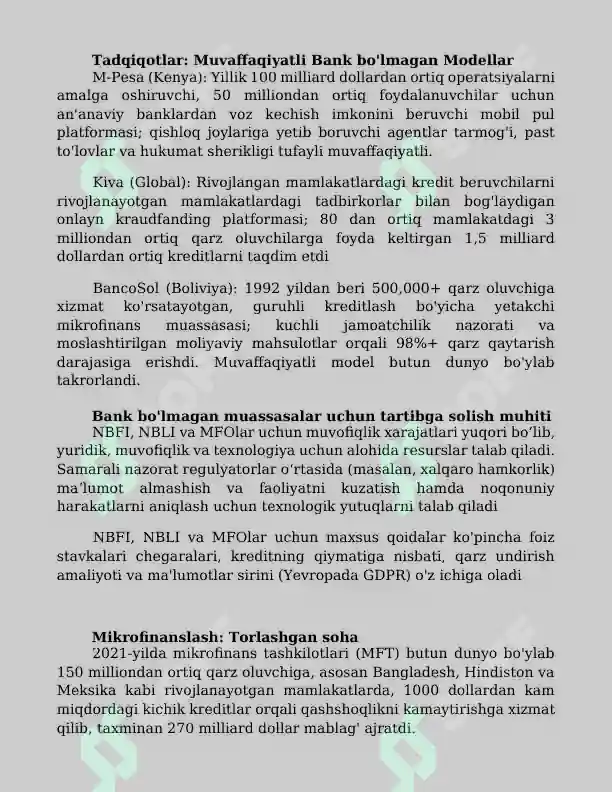 **Tadqiqotlar: Muvaffaqiyatli Bank bo'lmagan Modellar**

M-Pesa (Kenya): Yillik 100 milliard dollardan ortiq operatsiyalarni amalga oshiruvchi, 50 milliondan ortiq foydalanuvchilar uchun an'anaviy banklardan voz kechish imkonini beruvchi mobil pul platformasi; qishloq joylariga yetib boruvchi agentlar tarmog'i, past to'lovlar va hukumat sherikligi tufayli muvaffaqiyatli.

Kiva (Global): Rivojlangan mamlakatlardagi kredit beruvchilarni rivojlanayotgan mamlakatlardagi tadbirkorlar bilan bog'laydigan onlayn kraudfanding platformasi; 80 dan ortiq mamlakatdagi 3 milliondan ortiq qarz oluvchilarga foyda keltirgan 1,5 milliard dollardan ortiq kreditlarni taqdim etdi

BancoSol (Boliviya): 1992 yildan beri 500,000+ qarz oluvchiga xizmat ko'rsatayotgan, guruhli kreditlash bo'yicha yetakchi mikrofinans muassasasi; kuchli jamoatchilik nazorati va moslashtirilgan moliyaviy mahsulotlar orqali 98%+ qarz qaytarish darajasiga erishdi. Muvaffaqiyatli model butun dunyo bo'ylab takrorlandi.

**Bank bo'lmagan muassasalar uchun tartibga solish muhiti**

NBFI, NBLI va MFOlar uchun muvofiqlik xarajatlari yuqori bo'lib, yuridik, muvofiqlik va texnologiya uchun alohida resurslar talab qiladi. Samarali nazorat regulyatorlar o'rtasida (masalan, xalqaro hamkorlik) ma'lumot almashish va faoliyatni kuzatish hamda noqonuniy harakatlarni aniqlash uchun texnologik yutuqlarni talab qiladi

NBFI, NBLI va MFOlar uchun maxsus qoidalar ko'pincha foiz stavkalari chegaralari, kreditning qiymatiga nisbati, qarz undirish amaliyoti va ma'lumotlar sirini (Yevropada GDPR) o'z ichiga oladi

**Mikrofinanslash: Torlashgan soha**

2021-yilda mikrofinans tashkilotlari (MFT) butun dunyo bo'ylab 150 milliondan ortiq qarz oluvchiga, asosan Bangladesh, Hindiston va Meksika kabi rivojlanayotgan mamlakatlarda, 1000 dollardan kam miqdordagi kichik kreditlar orqali qashshoqlikni kamaytirishga xizmat qilib, taxminan 270 milliard dollar mablag' ajratdi.